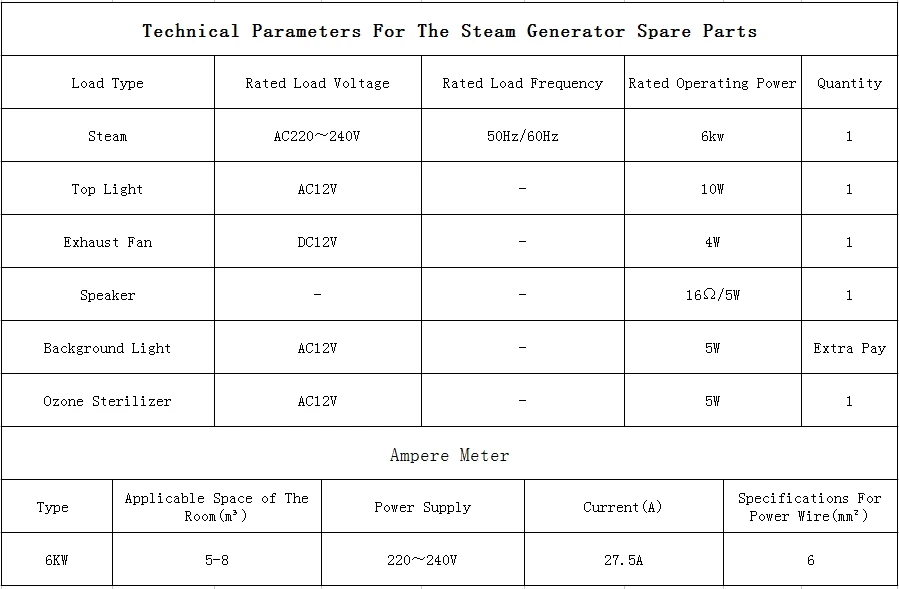 Technical Parameters For The Steam Generator Spare Parts

| Load Type | Rated Load Voltage | Rated Load Frequency | Rated Operating Power | Quantity |
|---|---|---|---|---|
| Steam | AC220~240V | 50Hz/60Hz | 6kw | 1 |
| Top Light | AC12V | - | 10W | 1 |
| Exhaust Fan | DC12V | - | 4W | 1 |
| Speaker | - | - | 16Ω/5W | 1 |
| Background Light | AC12V | - | 5W | Extra Pay |
| Ozone Sterilizer | AC12V | - | 5W | 1 |

Ampere Meter

| Type | Applicable Space of The Room(m³) | Power Supply | Current(A) | Specifications For Power Wire(mm²) |
|---|---|---|---|---|
| 6KW | 5-8 | 220~240V | 27.5A | 6 |